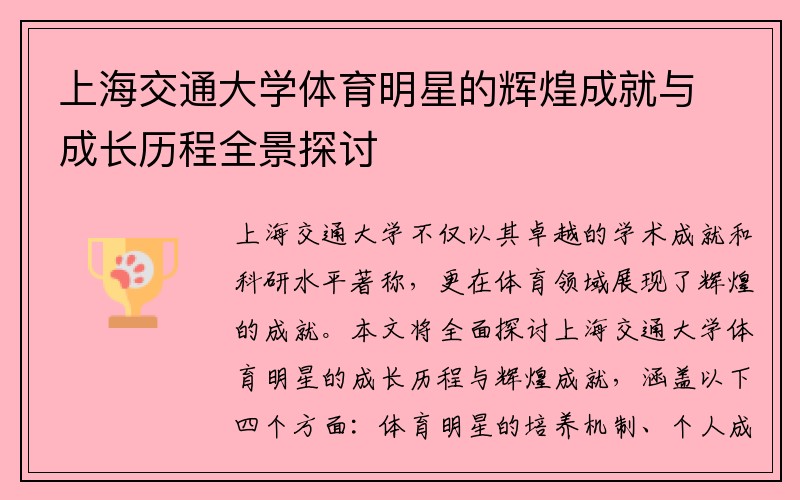 上海交通大学体育明星的辉煌成就与成长历程全景探讨

上海交通大学不仅以其卓越的学术成就和科研水平著称，更在体育领域展现了辉煌的成就。本文将全面探讨上海交通大学体育明星的成长历程与辉煌成就，涵盖以下四个方面：体育明星的培养机制、个人成